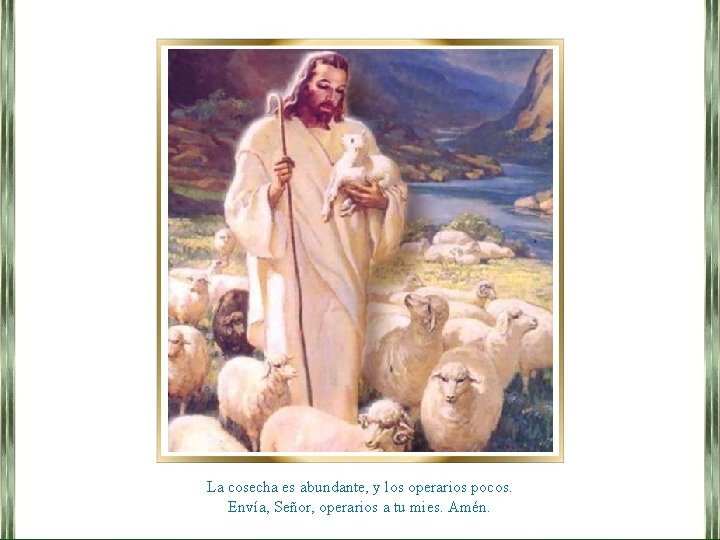 La cosecha es abundante, y los operarios pocos.
Envía, Señor, operarios a tu mies. Amén.